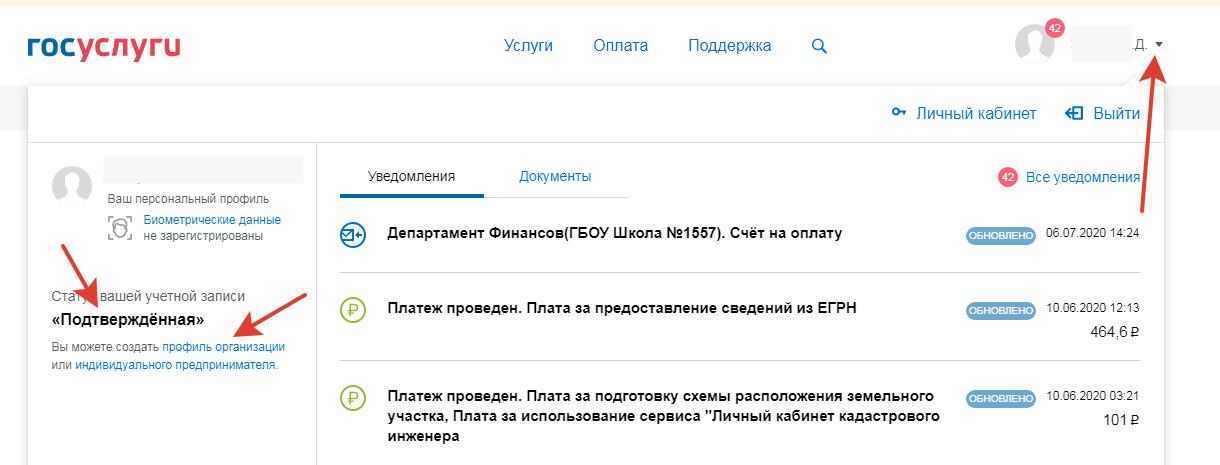 госуслуги

Услуги Оплата Поддержка

42 Д.

Личный кабинет Выйти

Ваш персональный профиль
Биометрические данные не зарегистрированы

Статус вашей учетной записи
«Подтверждённая»
Вы можете создать профиль организации или индивидуального предпринимателя.

Уведомления Документы

42 Все уведомления

Департамент Финансов(ГБОУ Школа №1557). Счёт на оплату ОБНОВЛЕНО 06.07.2020 14:24

Платеж проведен. Плата за предоставление сведений из ЕГРН ОБНОВЛЕНО 10.06.2020 12:13 464,6 ₽

Платеж проведен. Плата за подготовку схемы расположения земельного участка, Плата за использование сервиса "Личный кабинет кадастрового инженера ОБНОВЛЕНО 10.06.2020 03:21 101 ₽